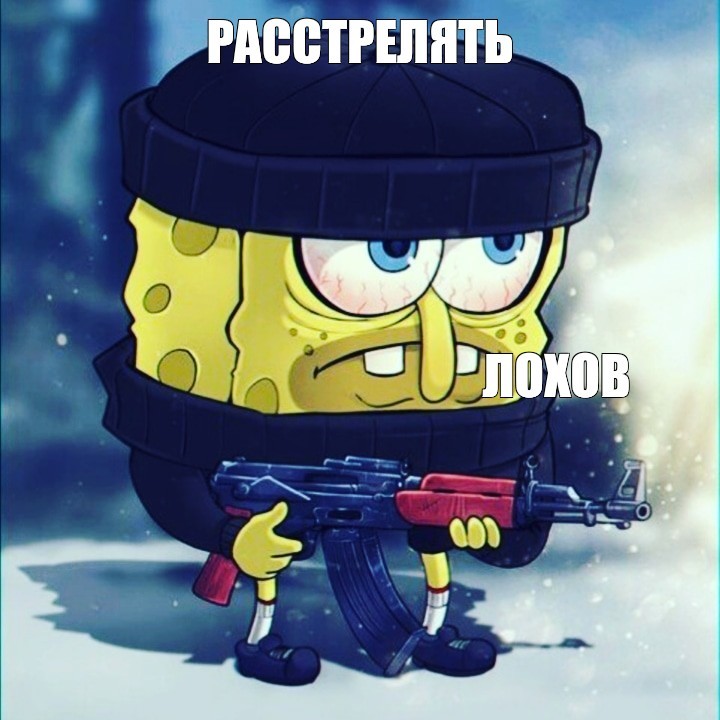 РАССТРЕЛЯТЬ

ЛОХОВ